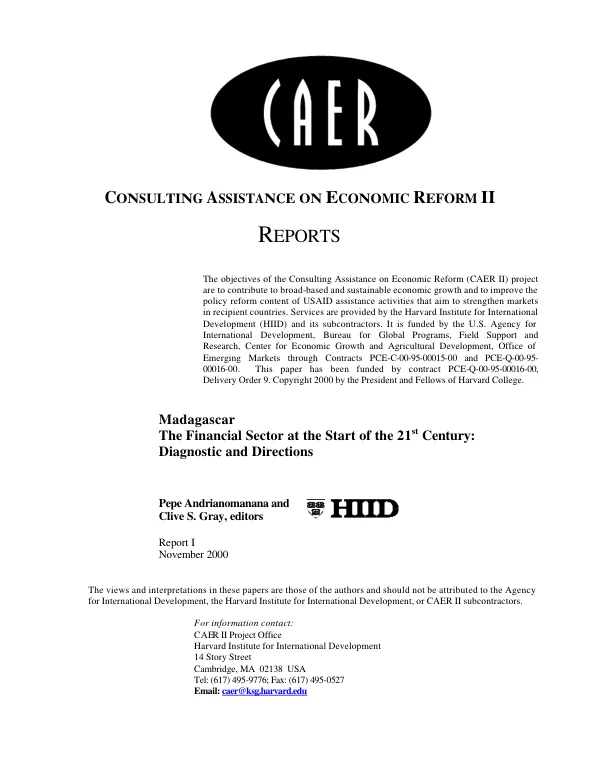 CAER

CONSULTING ASSISTANCE ON ECONOMIC REFORM II

REPORTS

The objectives of the Consulting Assistance on Economic Reform (CAER II) project are to contribute to broad-based and sustainable economic growth and to improve the policy reform content of USAID assistance activities that aim to strengthen markets in recipient countries. Services are provided by the Harvard Institute for International Development (HIID) and its subcontractors. It is funded by the U.S. Agency for International Development, Bureau for Global Programs, Field Support and Research, Center for Economic Growth and Agricultural Development, Office of Emerging Markets through Contracts PCE-C-00-95-00015-00 and PCE-Q-00-95-00016-00. This paper has been funded by contract PCE-Q-00-95-00016-00, Delivery Order 9. Copyright 2000 by the President and Fellows of Harvard College.

Madagascar
The Financial Sector at the Start of the 21$^{st}$ Century:
Diagnostic and Directions

Pepe Andrianomanana and
Clive S. Gray, editors

HIID

Report I
November 2000

The views and interpretations in these papers are those of the authors and should not be attributed to the Agency for International Development, the Harvard Institute for International Development, or CAER II subcontractors.

For information contact:
CAER II Project Office
Harvard Institute for International Development
14 Story Street
Cambridge, MA 02138 USA
Tel: (617) 495-9776; Fax: (617) 495-0527
Email: caer@ksg.harvard.edu